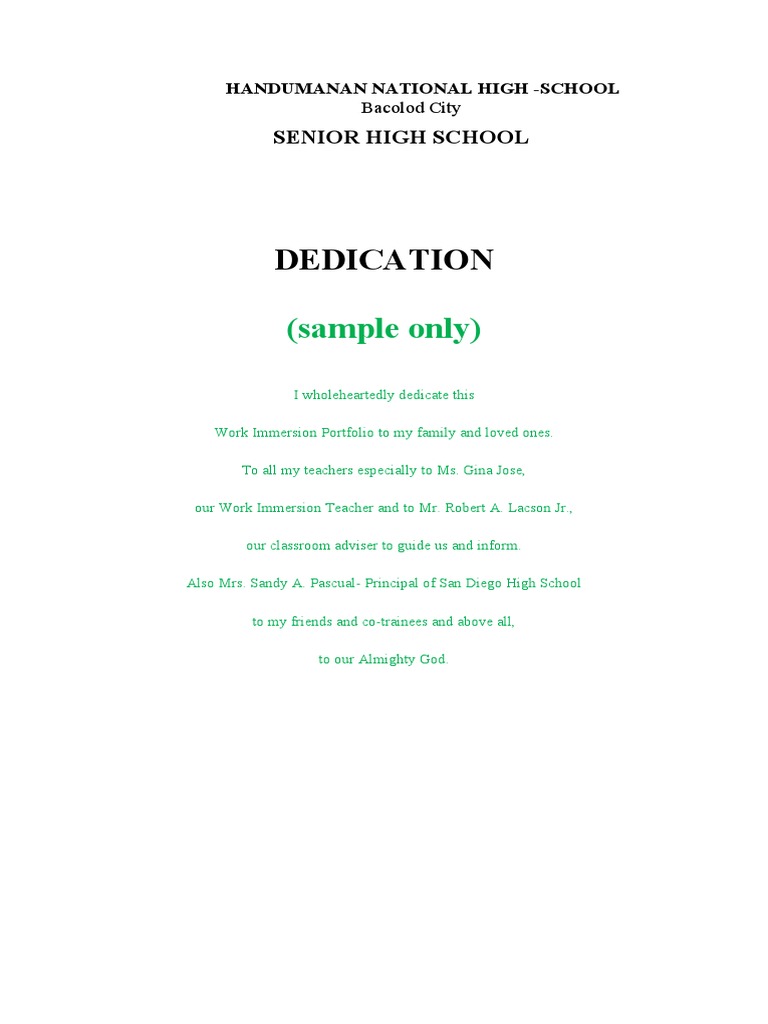 HANDUMANAN NATIONAL HIGH -SCHOOL
Bacolod City

SENIOR HIGH SCHOOL

DEDICATION

(sample only)

I wholeheartedly dedicate this

Work Immersion Portfolio to my family and loved ones.

To all my teachers especially to Ms. Gina Jose,

our Work Immersion Teacher and to Mr. Robert A. Lacson Jr.,

our classroom adviser to guide us and inform.

Also Mrs. Sandy A. Pascual- Principal of San Diego High School

to my friends and co-trainees and above all,

to our Almighty God.